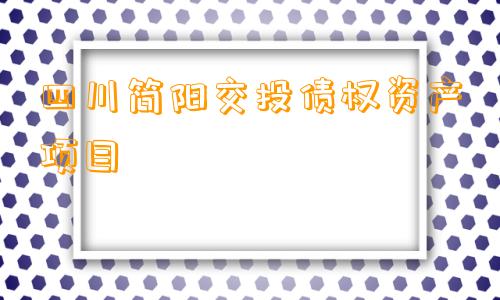 四川简阳交投债权资产项目